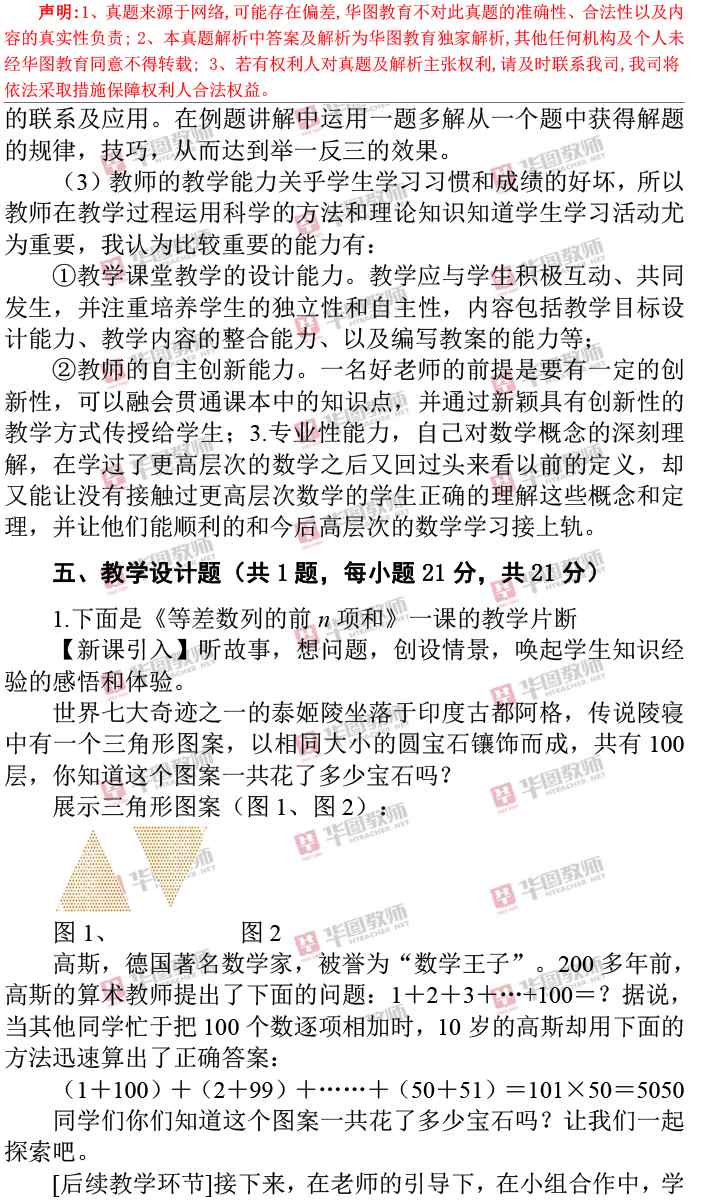 声明：1、真题来源于网络，可能存在偏差，华图教育不对此真题的准确性、合法性以及内容的真实性负责；2、本真题解析中答案及解析为华图教育独家解析，其他任何机构及个人未经华图教育同意不得转载；3、若有权利人对真题及解析主张权利，请及时联系我司，我司将依法采取措施保障权利人合法权益。

的联系及应用。在例题讲解中运用一题多解从一个题中获得解题的规律，技巧，从而达到举一反三的效果。

（3）教师的教学能力关乎学生学习习惯和成绩的好坏，所以教师在教学过程运用科学的方法和理论知识知道学生学习活动尤为重要，我认为比较重要的能力有：

①教学课堂教学的设计能力。教学应与学生积极互动、共同发生，并注重培养学生的独立性和自主性，内容包括教学目标设计能力、教学内容的整合能力、以及编写教案的能力等；

②教师的自主创新能力。一名好老师的前提是要有一定的创新性，可以融会贯通课本中的知识点，并通过新颖具有创新性的教学方式传授给学生；3.专业性能力，自己对数学概念的深刻理解，在学过了更高层次的数学之后又回过头来看以前的定义，却又能让没有接触过更高层次数学的学生正确的理解这些概念和定理，并让他们能顺利的和今后高层次的数学学习接上轨。

五、教学设计题（共 1 题，每小题 21 分，共 21 分）

1.下面是《等差数列的前 $n$ 项和》一课的教学片断

【新课引入】听故事，想问题，创设情景，唤起学生知识经验的感悟和体验。

世界七大奇迹之一的泰姬陵坐落于印度古都阿格，传说陵寝中有一个三角形图案，以相同大小的圆宝石镶饰而成，共有 100 层，你知道这个图案一共花了多少宝石吗？

展示三角形图案（图 1、图 2）：

图 1、　　图 2

高斯，德国著名数学家，被誉为“数学王子”。200 多年前，高斯的算术教师提出了下面的问题：1＋2＋3＋…+100＝？据说，当其他同学忙于把 100 个数逐项相加时，10 岁的高斯却用下面的方法迅速算出了正确答案：

（1＋100）＋（2＋99）＋……＋（50＋51）＝101×50＝5050

同学们你们知道这个图案一共花了多少宝石吗？让我们一起探索吧。

[后续教学环节]接下来，在老师的引导下，在小组合作中，学